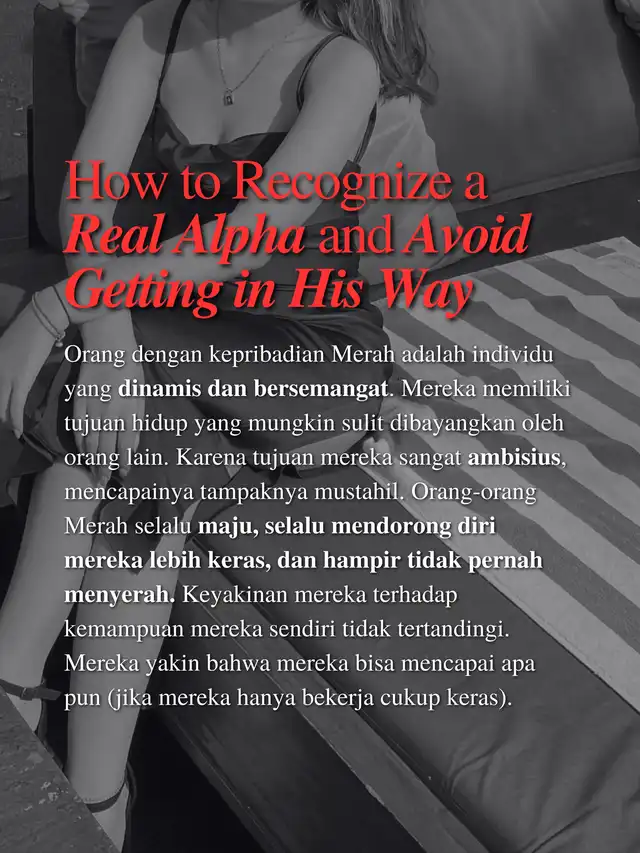 How to Recognize a Real Alpha and Avoid Getting in His Way

Orang dengan kepribadian Merah adalah individu yang dinamis dan bersemangat. Mereka memiliki tujuan hidup yang mungkin sulit dibayangkan oleh orang lain. Karena tujuan mereka sangat ambisius, mencapainya tampaknya mustahil. Orang-orang Merah selalu maju, selalu mendorong diri mereka lebih keras, dan hampir tidak pernah menyerah. Keyakinan mereka terhadap kemampuan mereka sendiri tidak tertandingi. Mereka yakin bahwa mereka bisa mencapai apa pun (jika mereka hanya bekerja cukup keras).